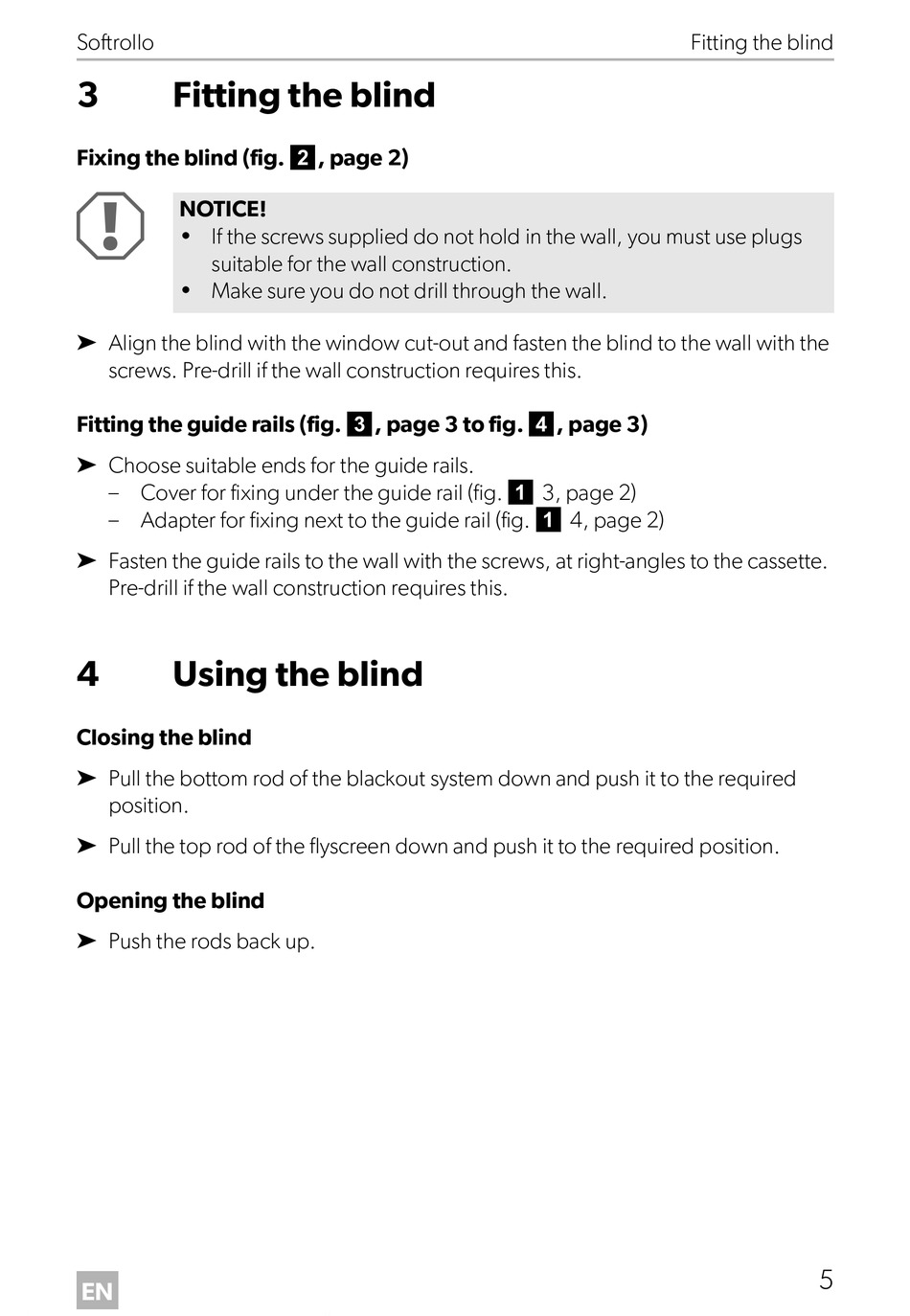 Softrollo

Fitting the blind

3 Fitting the blind

Fixing the blind (fig. 2, page 2)

NOTICE!
• If the screws supplied do not hold in the wall, you must use plugs suitable for the wall construction.
• Make sure you do not drill through the wall.

➤ Align the blind with the window cut-out and fasten the blind to the wall with the screws. Pre-drill if the wall construction requires this.

Fitting the guide rails (fig. 3, page 3 to fig. 4, page 3)

➤ Choose suitable ends for the guide rails.
– Cover for fixing under the guide rail (fig. 1 3, page 2)
– Adapter for fixing next to the guide rail (fig. 1 4, page 2)

➤ Fasten the guide rails to the wall with the screws, at right-angles to the cassette. Pre-drill if the wall construction requires this.

4 Using the blind

Closing the blind

➤ Pull the bottom rod of the blackout system down and push it to the required position.

➤ Pull the top rod of the flyscreen down and push it to the required position.

Opening the blind

➤ Push the rods back up.

EN

5